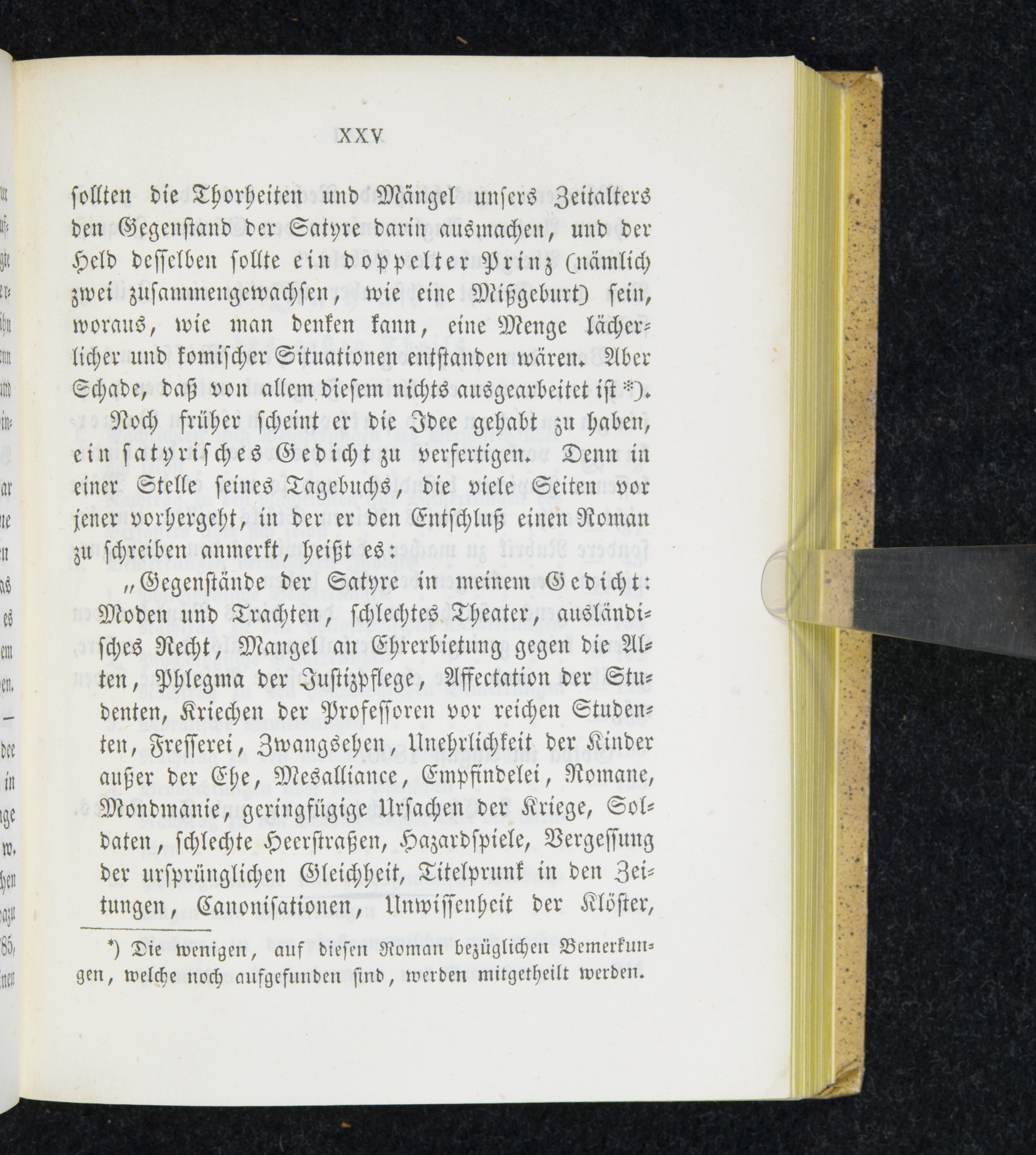 XXV

sollten die Thorheiten und Mängel unsers Zeitalters den Gegenstand der Satyre darin ausmachen, und der Held desselben sollte ein doppelter Prinz (nämlich zwei zusammengewachsen, wie eine Mißgeburt) sein, woraus, wie man denken kann, eine Menge lächerlicher und komischer Situationen entstanden wären. Aber Schade, daß von allem diesem nichts ausgearbeitet ist *).

Noch früher scheint er die Idee gehabt zu haben, ein satyrisches Gedicht zu verfertigen. Denn in einer Stelle seines Tagebuchs, die viele Seiten vor jener vorhergeht, in der er den Entschluß einen Roman zu schreiben anmerkt, heißt es:

„Gegenstände der Satyre in meinem Gedicht: Moden und Trachten, schlechtes Theater, ausländisches Recht, Mangel an Ehrerbietung gegen die Alten, Phlegma der Justizpflege, Affectation der Studenten, Kriechen der Professoren vor reichen Studenten, Fresserei, Zwangsehen, Unehrlichkeit der Kinder außer der Ehe, Mesalliance, Empfindelei, Romane, Mondmanie, geringfügige Ursachen der Kriege, Soldaten, schlechte Heerstraßen, Hazardspiele, Vergessung der ursprünglichen Gleichheit, Titelprunk in den Zeitungen, Canonisationen, Unwissenheit der Klöster,

*) Die wenigen, auf diesen Roman bezüglichen Bemerkungen, welche noch aufgefunden sind, werden mitgetheilt werden.